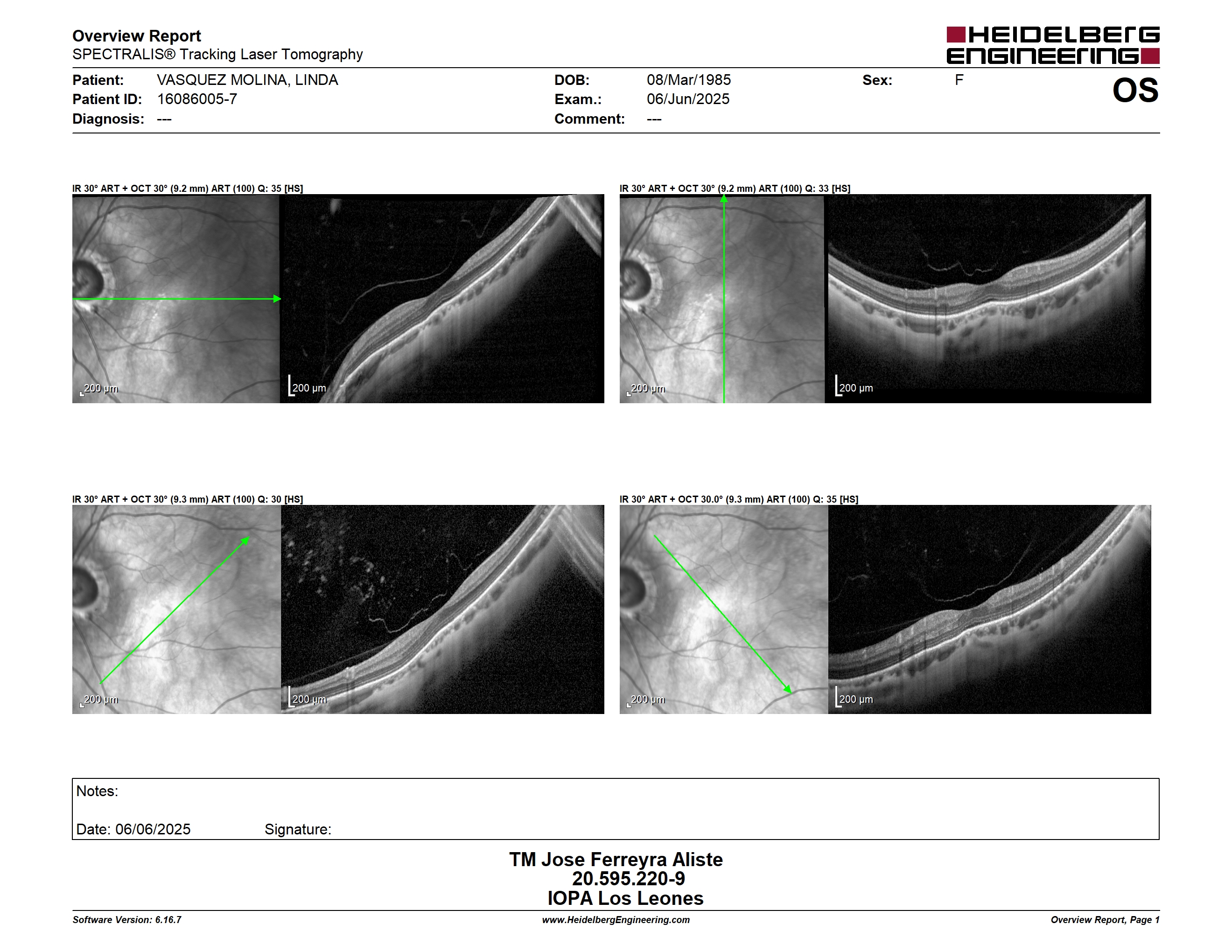 Overview Report
SPECTRALIS® Tracking Laser Tomography

HEIDELBERG ENGINEERING

Patient: VASQUEZ MOLINA, LINDA
Patient ID: 16086005-7
Diagnosis: ---

DOB: 08/Mar/1985
Exam.: 06/Jun/2025
Comment: ---

Sex: F

OS

IR 30° ART + OCT 30° (9.2 mm) ART (100) Q: 35 [HS]

200 µm

200 µm

IR 30° ART + OCT 30° (9.2 mm) ART (100) Q: 33 [HS]

200 µm

200 µm

IR 30° ART + OCT 30° (9.3 mm) ART (100) Q: 30 [HS]

200 µm

200 µm

IR 30° ART + OCT 30.0° (9.3 mm) ART (100) Q: 35 [HS]

200 µm

200 µm

Notes:

Date: 06/06/2025 Signature:

TM Jose Ferreyra Aliste
20.595.220-9
IOPA Los Leones

Software Version: 6.16.7
www.HeidelbergEngineering.com
Overview Report, Page 1